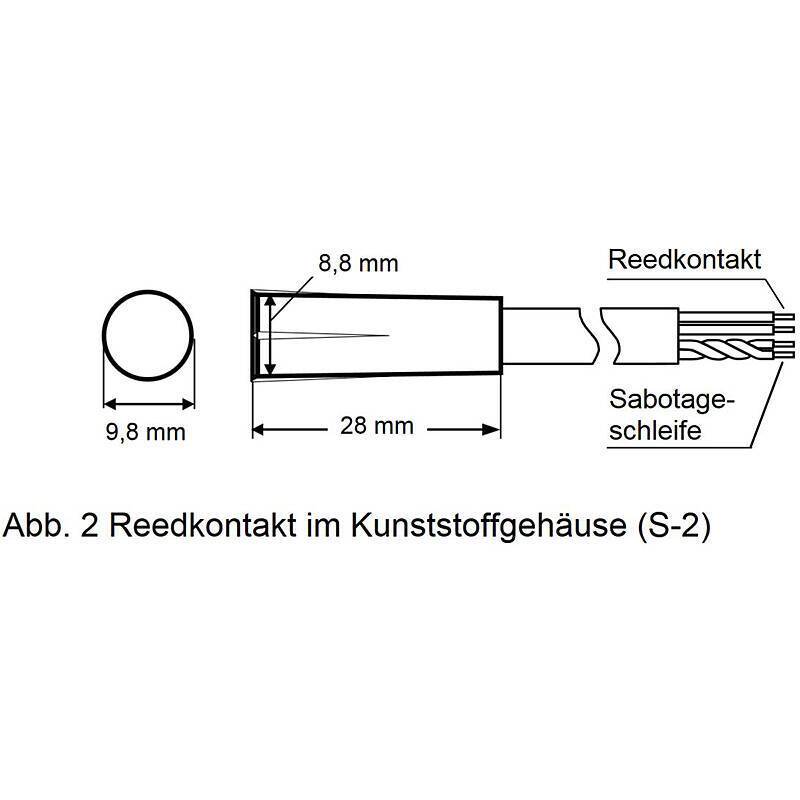 8,8 mm

Reedkontakt

9,8 mm

28 mm

Sabotageschleife

Abb. 2 Reedkontakt im Kunststoffgehäuse (S-2)